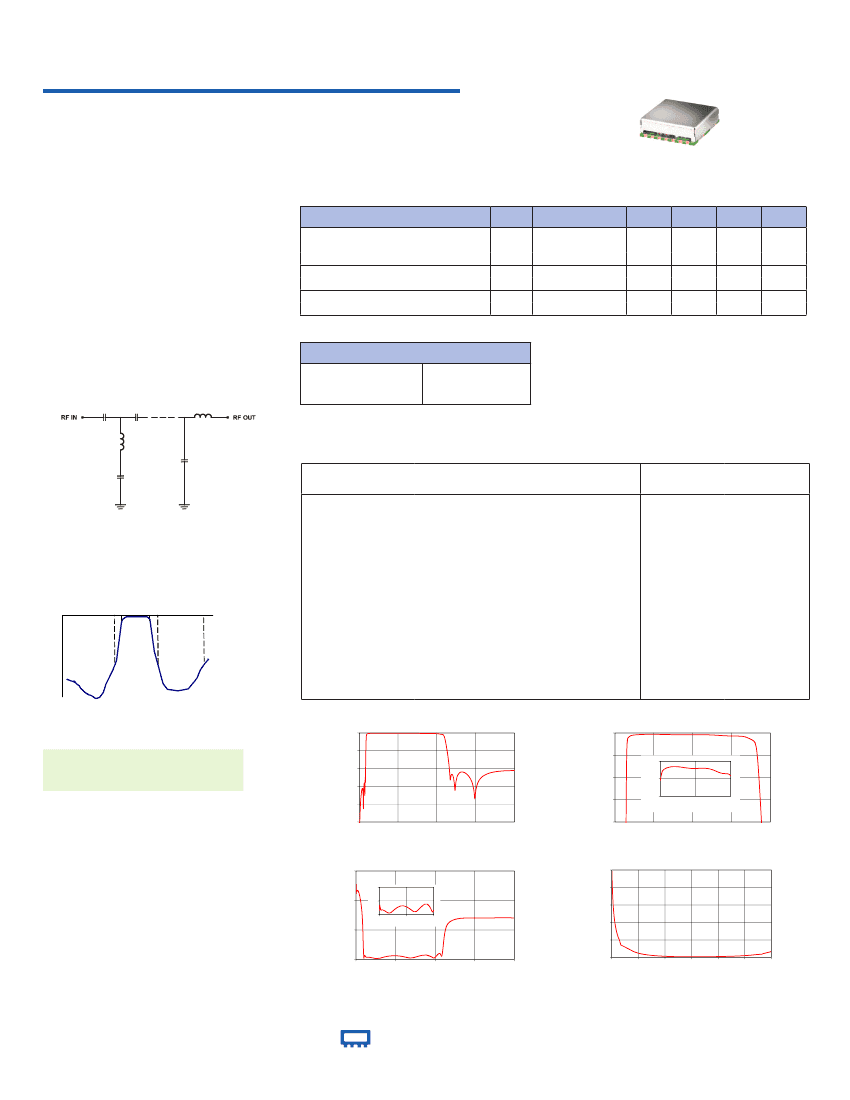 RF IN

RF OUT